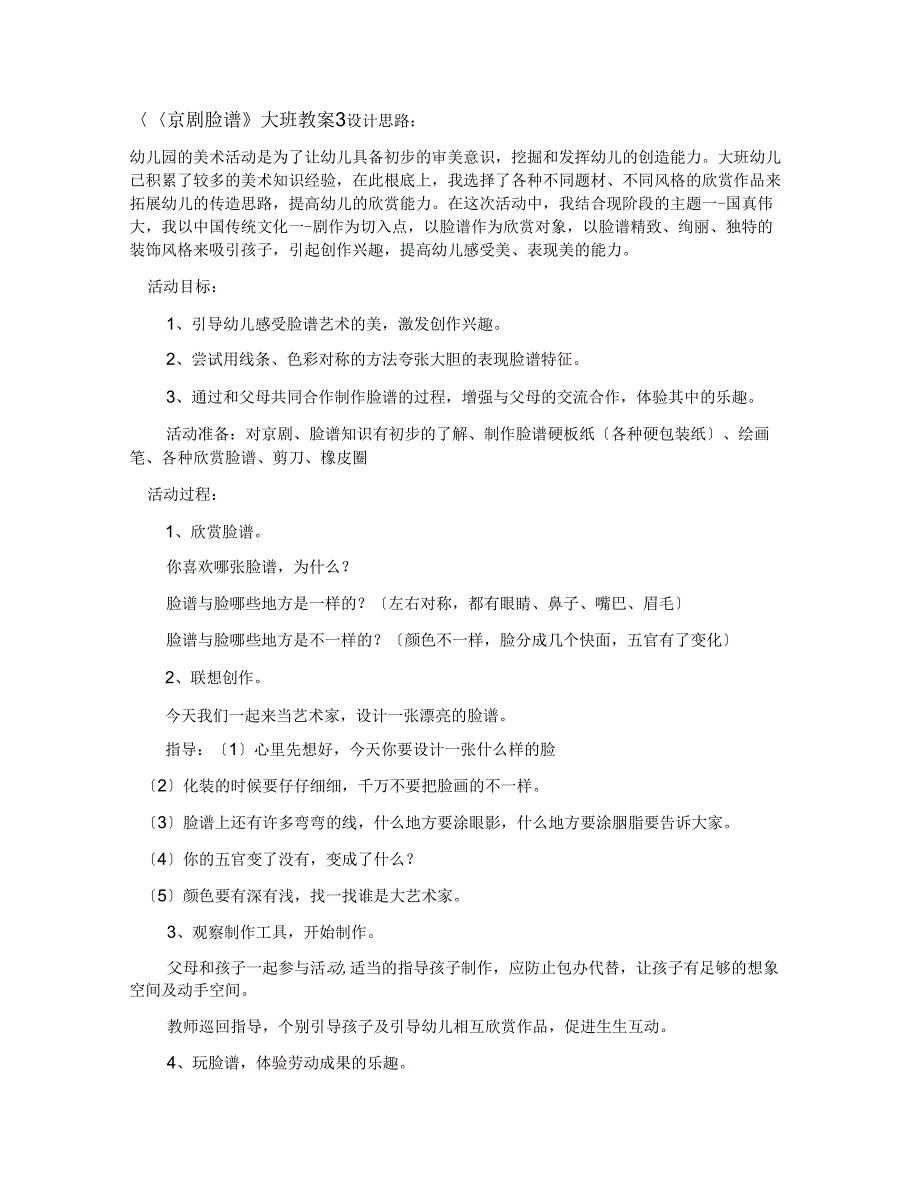 〈〈京剧脸谱》大班教案3设计思路：

幼儿园的美术活动是为了让幼儿具备初步的审美意识，挖掘和发挥幼儿的创造能力。大班幼儿已积累了较多的美术知识经验，在此根底上，我选择了各种不同题材、不同风格的欣赏作品来拓展幼儿的传造思路，提高幼儿的欣赏能力。在这次活动中，我结合现阶段的主题一-国真伟大，我以中国传统文化一-剧作为切入点，以脸谱作为欣赏对象，以脸谱精致、绚丽、独特的装饰风格来吸引孩子，引起创作兴趣，提高幼儿感受美、表现美的能力。

活动目标：

1、引导幼儿感受脸谱艺术的美，激发创作兴趣。

2、尝试用线条、色彩对称的方法夸张大胆的表现脸谱特征。

3、通过和父母共同合作制作脸谱的过程，增强与父母的交流合作，体验其中的乐趣。

活动准备：对京剧、脸谱知识有初步的了解、制作脸谱硬板纸〔各种硬包装纸〕、绘画笔、各种欣赏脸谱、剪刀、橡皮圈

活动过程：

1、欣赏脸谱。

你喜欢哪张脸谱，为什么？

脸谱与脸哪些地方是一样的？〔左右对称，都有眼睛、鼻子、嘴巴、眉毛〕

脸谱与脸哪些地方是不一样的？〔颜色不一样，脸分成几个快面，五官有了变化〕

2、联想创作。

今天我们一起来当艺术家，设计一张漂亮的脸谱。

指导：〔1〕心里先想好，今天你要设计一张什么样的脸

〔2〕化装的时候要仔仔细细，千万不要把脸画的不一样。

〔3〕脸谱上还有许多弯弯的线，什么地方要涂眼影，什么地方要涂胭脂要告诉大家。

〔4〕你的五官变了没有，变成了什么？

〔5〕颜色要有深有浅，找一找谁是大艺术家。

3、观察制作工具，开始制作。

父母和孩子一起参与活动,适当的指导孩子制作，应防止包办代替，让孩子有足够的想象空间及动手空间。

教师巡回指导，个别引导孩子及引导幼儿相互欣赏作品，促进生生互动。

4、玩脸谱，体验劳动成果的乐趣。